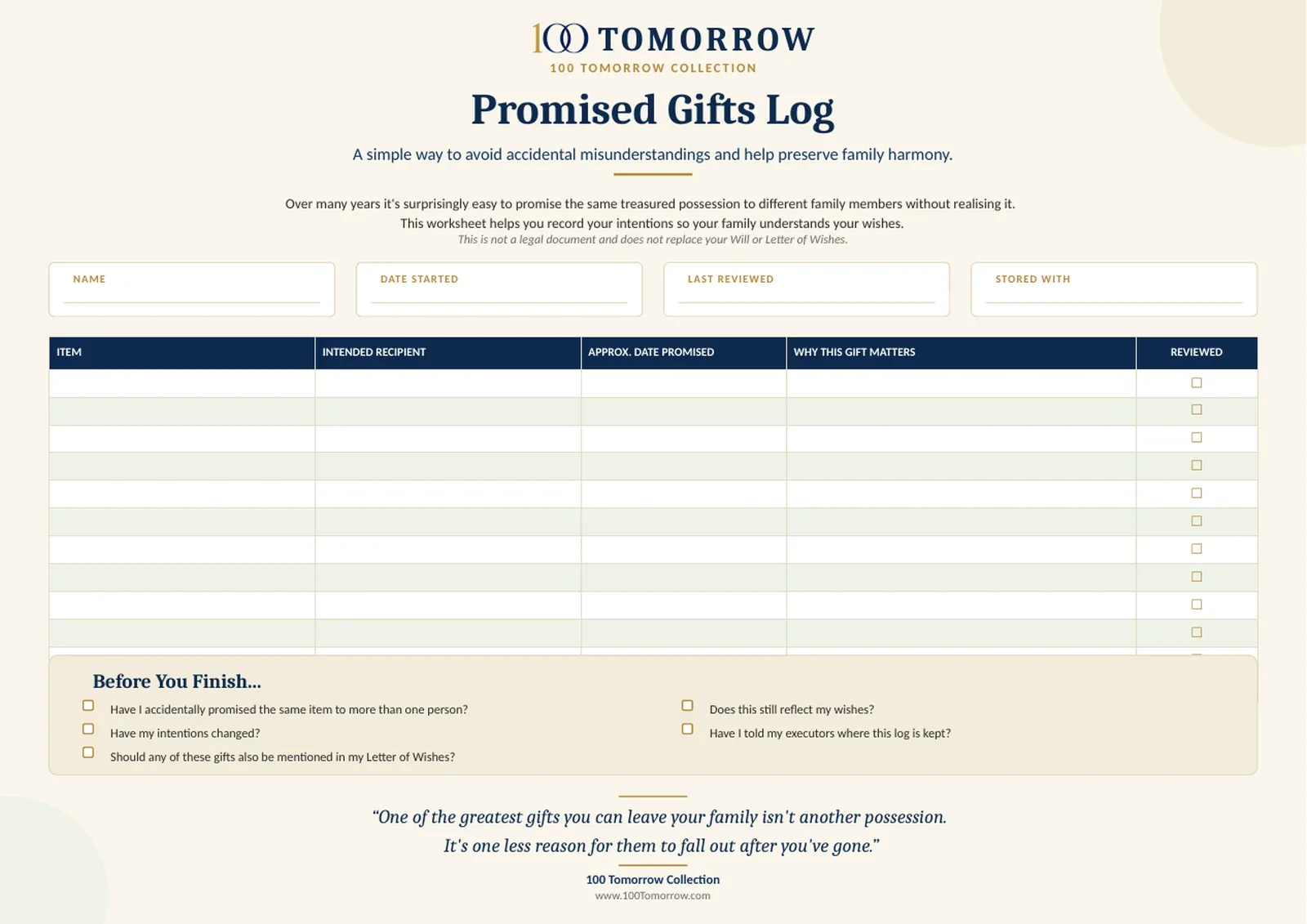 100 TOMORROW
100 TOMORROW COLLECTION

Promised Gifts Log

A simple way to avoid accidental misunderstandings and help preserve family harmony.

Over many years it's surprisingly easy to promise the same treasured possession to different family members without realising it. This worksheet helps you record your intentions so your family understands your wishes.
This is not a legal document and does not replace your Will or Letter of Wishes.

NAME

DATE STARTED

LAST REVIEWED

STORED WITH

| ITEM | INTENDED RECIPIENT | APPROX. DATE PROMISED | WHY THIS GIFT MATTERS | REVIEWED |
|---|---|---|---|---|
| | | | | ☐ |
| | | | | ☐ |
| | | | | ☐ |
| | | | | ☐ |
| | | | | ☐ |
| | | | | ☐ |
| | | | | ☐ |
| | | | | ☐ |
| | | | | ☐ |
| | | | | ☐ |

Before You Finish...

☐ Have I accidentally promised the same item to more than one person?
☐ Have my intentions changed?
☐ Should any of these gifts also be mentioned in my Letter of Wishes?
☐ Does this still reflect my wishes?
☐ Have I told my executors where this log is kept?

“One of the greatest gifts you can leave your family isn't another possession. It's one less reason for them to fall out after you've gone.”

100 Tomorrow Collection
www.100Tomorrow.com